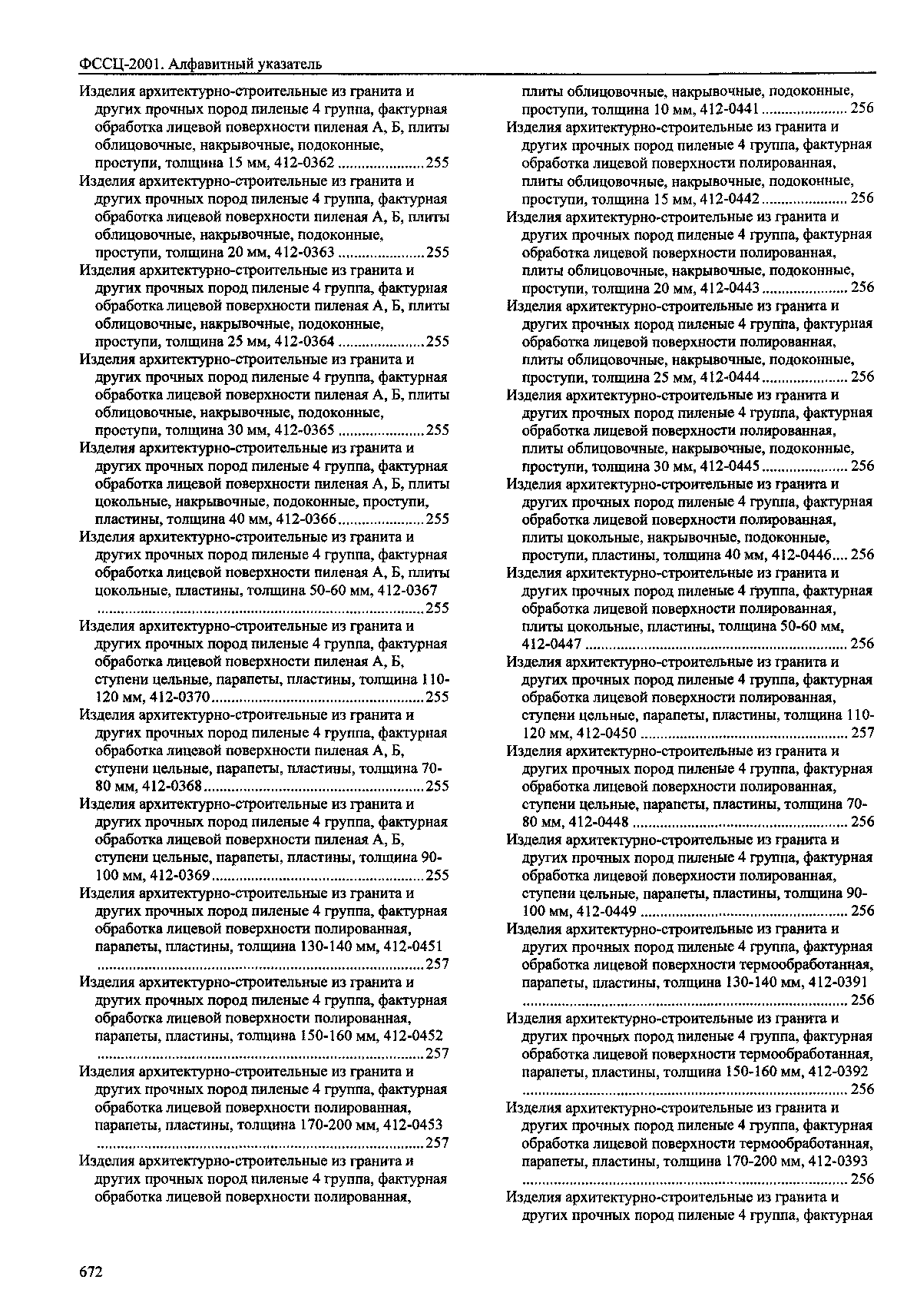 ФССЦ-2001. Алфавитный указатель

Изделия архитектурно-строительные из гранита и других прочных пород пиленые 4 группа, фактурная обработка лицевой поверхности пиленая А, Б, плиты облицовочные, накрывочные, подоконные, проступи, толщина 15 мм, 412-0362 ..................... 255

Изделия архитектурно-строительные из гранита и других прочных пород пиленые 4 группа, фактурная обработка лицевой поверхности пиленая А, Б, плиты облицовочные, накрывочные, подоконные, проступи, толщина 20 мм, 412-0363 ..................... 255

Изделия архитектурно-строительные из гранита и других прочных пород пиленые 4 группа, фактурная обработка лицевой поверхности пиленая А, Б, плиты облицовочные, накрывочные, подоконные, проступи, толщина 25 мм, 412-0364 ..................... 255

Изделия архитектурно-строительные из гранита и других прочных пород пиленые 4 группа, фактурная обработка лицевой поверхности пиленая А, Б, плиты облицовочные, накрывочные, подоконные, проступи, толщина 30 мм, 412-0365 ..................... 255

Изделия архитектурно-строительные из гранита и других прочных пород пиленые 4 группа, фактурная обработка лицевой поверхности пиленая А, Б, плиты цокольные, накрывочные, подоконные, проступи, пластины, толщина 40 мм, 412-0366 ..................... 255

Изделия архитектурно-строительные из гранита и других прочных пород пиленые 4 группа, фактурная обработка лицевой поверхности пиленая А, Б, плиты цокольные, пластины, толщина 50-60 мм, 412-0367 ..................... 255

Изделия архитектурно-строительные из гранита и других прочных пород пиленые 4 группа, фактурная обработка лицевой поверхности пиленая А, Б, ступени цельные, парапеты, пластины, толщина 110-120 мм, 412-0370 ..................... 255

Изделия архитектурно-строительные из гранита и других прочных пород пиленые 4 группа, фактурная обработка лицевой поверхности пиленая А, Б, ступени цельные, парапеты, пластины, толщина 70-80 мм, 412-0368 ..................... 255

Изделия архитектурно-строительные из гранита и других прочных пород пиленые 4 группа, фактурная обработка лицевой поверхности пиленая А, Б, ступени цельные, парапеты, пластины, толщина 90-100 мм, 412-0369 ..................... 255

Изделия архитектурно-строительные из гранита и других прочных пород пиленые 4 группа, фактурная обработка лицевой поверхности полированная, парапеты, пластины, толщина 130-140 мм, 412-0451 ..................... 257

Изделия архитектурно-строительные из гранита и других прочных пород пиленые 4 группа, фактурная обработка лицевой поверхности полированная, парапеты, пластины, толщина 150-160 мм, 412-0452 ..................... 257

Изделия архитектурно-строительные из гранита и других прочных пород пиленые 4 группа, фактурная обработка лицевой поверхности полированная, парапеты, пластины, толщина 170-200 мм, 412-0453 ..................... 257

Изделия архитектурно-строительные из гранита и других прочных пород пиленые 4 группа, фактурная обработка лицевой поверхности полированная, плиты облицовочные, накрывочные, подоконные, проступи, толщина 10 мм, 412-0441 ..................... 256

Изделия архитектурно-строительные из гранита и других прочных пород пиленые 4 группа, фактурная обработка лицевой поверхности полированная, плиты облицовочные, накрывочные, подоконные, проступи, толщина 15 мм, 412-0442 ..................... 256

Изделия архитектурно-строительные из гранита и других прочных пород пиленые 4 группа, фактурная обработка лицевой поверхности полированная, плиты облицовочные, накрывочные, подоконные, проступи, толщина 20 мм, 412-0443 ..................... 256

Изделия архитектурно-строительные из гранита и других прочных пород пиленые 4 группа, фактурная обработка лицевой поверхности полированная, плиты облицовочные, накрывочные, подоконные, проступи, толщина 25 мм, 412-0444 ..................... 256

Изделия архитектурно-строительные из гранита и других прочных пород пиленые 4 группа, фактурная обработка лицевой поверхности полированная, плиты облицовочные, накрывочные, подоконные, проступи, толщина 30 мм, 412-0445 ..................... 256

Изделия архитектурно-строительные из гранита и других прочных пород пиленые 4 группа, фактурная обработка лицевой поверхности полированная, плиты цокольные, накрывочные, подоконные, проступи, пластины, толщина 40 мм, 412-0446.... 256

Изделия архитектурно-строительные из гранита и других прочных пород пиленые 4 группа, фактурная обработка лицевой поверхности полированная, плиты цокольные, пластины, толщина 50-60 мм, 412-0447 ..................... 256

Изделия архитектурно-строительные из гранита и других прочных пород пиленые 4 группа, фактурная обработка лицевой поверхности полированная, ступени цельные, парапеты, пластины, толщина 110-120 мм, 412-0450 ..................... 257

Изделия архитектурно-строительные из гранита и других прочных пород пиленые 4 группа, фактурная обработка лицевой поверхности полированная, ступени цельные, парапеты, пластины, толщина 70-80 мм, 412-0448 ..................... 256

Изделия архитектурно-строительные из гранита и других прочных пород пиленые 4 группа, фактурная обработка лицевой поверхности полированная, ступени цельные, парапеты, пластины, толщина 90-100 мм, 412-0449 ..................... 256

Изделия архитектурно-строительные из гранита и других прочных пород пиленые 4 группа, фактурная обработка лицевой поверхности термообработанная, парапеты, пластины, толщина 130-140 мм, 412-0391 ..................... 256

Изделия архитектурно-строительные из гранита и других прочных пород пиленые 4 группа, фактурная обработка лицевой поверхности термообработанная, парапеты, пластины, толщина 150-160 мм, 412-0392 ..................... 256

Изделия архитектурно-строительные из гранита и других прочных пород пиленые 4 группа, фактурная обработка лицевой поверхности термообработанная, парапеты, пластины, толщина 170-200 мм, 412-0393 ..................... 256

Изделия архитектурно-строительные из гранита и других прочных пород пиленые 4 группа, фактурная

672